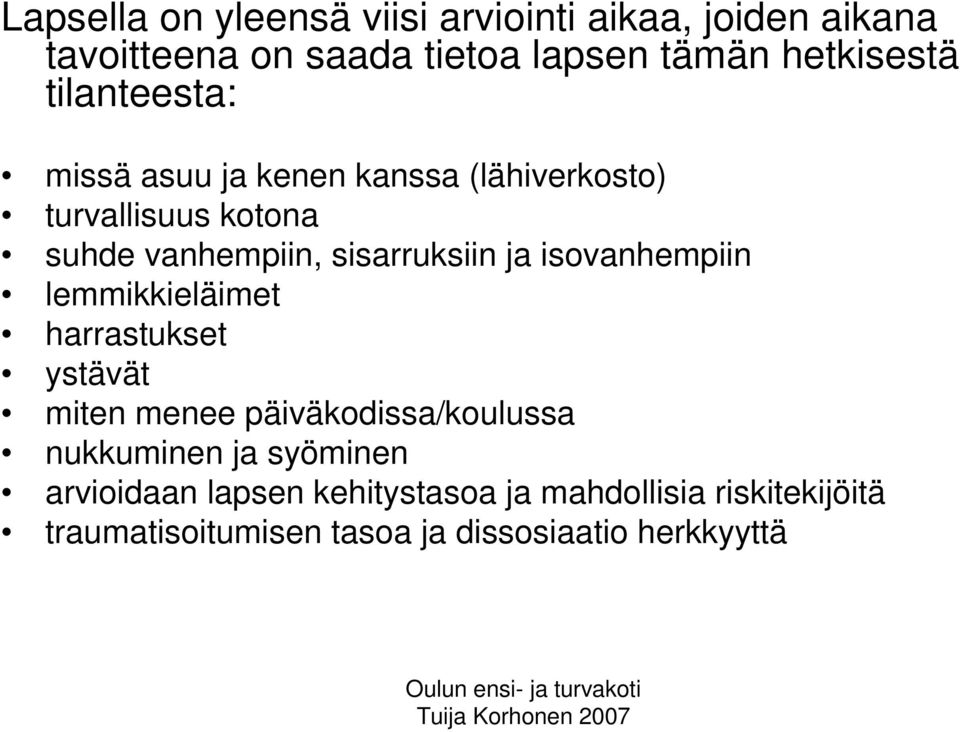 Lapsella on yleensä viisi arviointi aikaa, joiden aikana tavoitteena on saada tietoa lapsen tämän hetkisestä tilanteesta:

• missä asuu ja kenen kanssa (lähiverkosto)
• turvallisuus kotona
• suhde vanhempiin, sisarruksiin ja isovanhempiin
• lemmikkieläimet
• harrastukset
• ystävät
• miten menee päiväkodissa/koulussa
• nukkuminen ja syöminen
• arvioidaan lapsen kehitystasoa ja mahdollisia riskitekijöitä
• traumatisoitumisen tasoa ja dissosiaatio herkkyyttä

Oulun ensi- ja turvakoti
Tuija Korhonen 2007